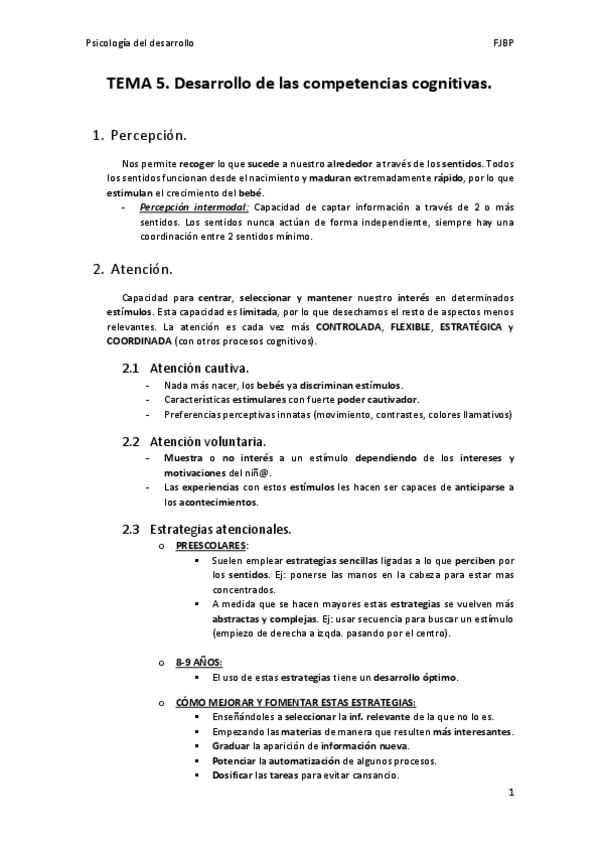 Psicología del desarrollo FJBP

TEMA 5. Desarrollo de las competencias cognitivas.

1. Percepción.

Nos permite recoger lo que sucede a nuestro alrededor a través de los sentidos. Todos los sentidos funcionan desde el nacimiento y maduran extremadamente rápido, por lo que estimulan el crecimiento del bebé.

- Percepción intermodal: Capacidad de captar información a través de 2 o más sentidos. Los sentidos nunca actúan de forma independiente, siempre hay una coordinación entre 2 sentidos mínimo.

2. Atención.

Capacidad para centrar, seleccionar y mantener nuestro interés en determinados estímulos. Esta capacidad es limitada, por lo que desechamos el resto de aspectos menos relevantes. La atención es cada vez más CONTROLADA, FLEXIBLE, ESTRATÉGICA y COORDINADA (con otros procesos cognitivos).

2.1 Atención cautiva.

- Nada más nacer, los bebés ya discriminan estímulos.
- Características estimulares con fuerte poder cautivador.
- Preferencias perceptivas innatas (movimiento, contrastes, colores llamativos)

2.2 Atención voluntaria.

- Muestra o no interés a un estímulo dependiendo de los intereses y motivaciones del niñ@.
- Las experiencias con estos estímulos les hacen ser capaces de anticiparse a los acontecimientos.

2.3 Estrategias atencionales.

o PREESCOLARES:
▪ Suelen emplear estrategias sencillas ligadas a lo que perciben por los sentidos. Ej: ponerse las manos en la cabeza para estar mas concentrados.
▪ A medida que se hacen mayores estas estrategias se vuelven más abstractas y complejas. Ej: usar secuencia para buscar un estímulo (empiezo de derecha a izqda. pasando por el centro).

o 8-9 AÑOS:
▪ El uso de estas estrategias tiene un desarrollo óptimo.

o CÓMO MEJORAR Y FOMENTAR ESTAS ESTRATEGIAS:
▪ Enseñándoles a seleccionar la inf. relevante de la que no lo es.
▪ Empezando las materias de manera que resulten más interesantes.
▪ Graduar la aparición de información nueva.
▪ Potenciar la automatización de algunos procesos.
▪ Dosificar las tareas para evitar cansancio.

1